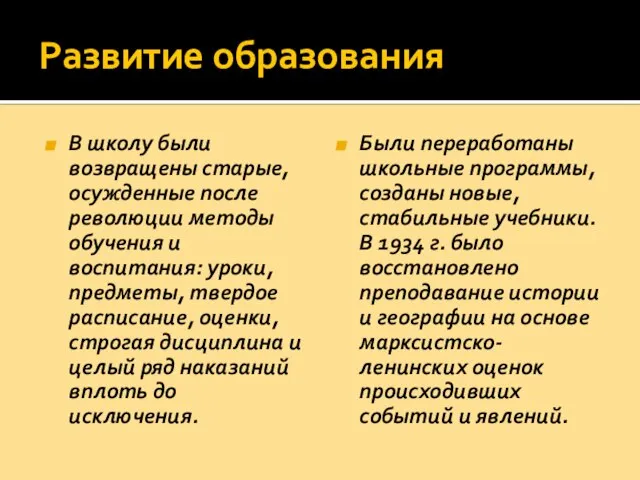 Развитие образования

В школу были возвращены старые, осужденные после революции методы обучения и воспитания: уроки, предметы, твердое расписание, оценки, строгая дисциплина и целый ряд наказаний вплоть до исключения.

Были переработаны школьные программы, созданы новые, стабильные учебники. В 1934 г. было восстановлено преподавание истории и географии на основе марксистско-ленинских оценок происходивших событий и явлений.